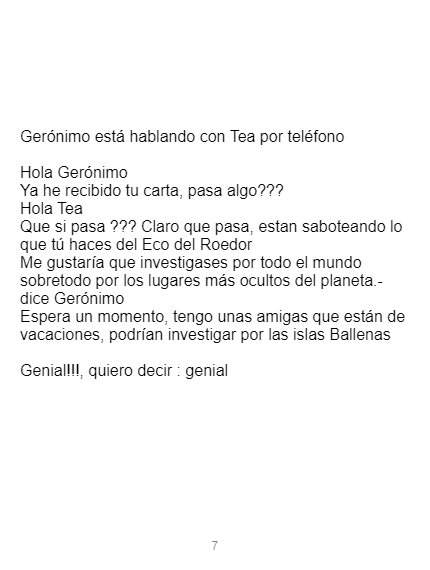 Gerónimo está hablando con Tea por teléfono

Hola Gerónimo
Ya he recibido tu carta, pasa algo???
Hola Tea
Que si pasa ??? Claro que pasa, estan saboteando lo que tú haces del Eco del Roedor
Me gustaría que investigases por todo el mundo sobretodo por los lugares más ocultos del planeta.- dice Gerónimo
Espera un momento, tengo unas amigas que están de vacaciones, podrían investigar por las islas Ballenas

Genial!!!, quiero decir : genial

7